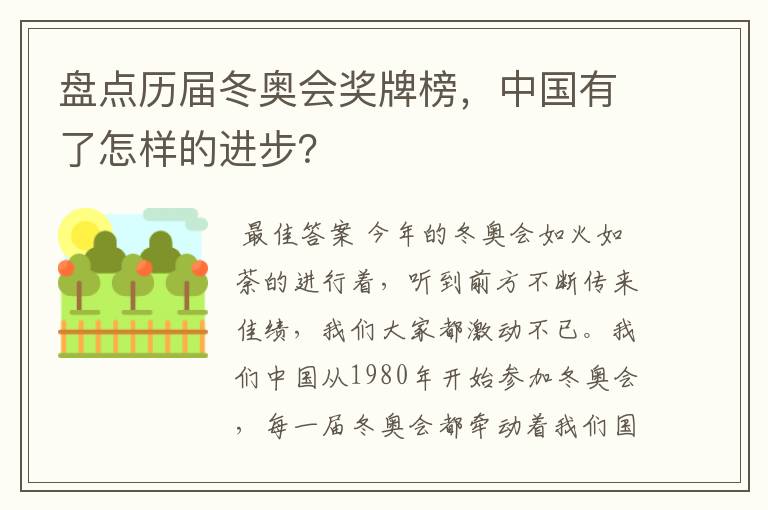 盘点历届冬奥会奖牌榜，中国有了怎样的进步？

最佳答案 今年的冬奥会如火如荼的进行着，听到前方不断传来佳绩，我们大家都激动不已。我们中国从1980年开始参加冬奥会，每一届冬奥会都牵动着我们国